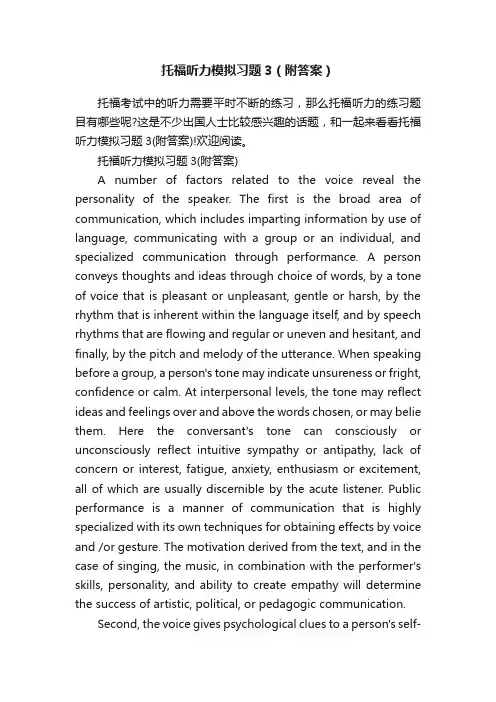 托福听力模拟习题3（附答案）

托福考试中的听力需要平时不断的练习，那么托福听力的练习题目有哪些呢?这是不少出国人士比较感兴趣的话题，和一起来看看托福听力模拟习题3(附答案)!欢迎阅读。

托福听力模拟习题3(附答案)

A number of factors related to the voice reveal the personality of the speaker. The first is the broad area of communication, which includes imparting information by use of language, communicating with a group or an individual, and specialized communication through performance. A person conveys thoughts and ideas through choice of words, by a tone of voice that is pleasant or unpleasant, gentle or harsh, by the rhythm that is inherent within the language itself, and by speech rhythms that are flowing and regular or uneven and hesitant, and finally, by the pitch and melody of the utterance. When speaking before a group, a person's tone may indicate unsureness or fright, confidence or calm. At interpersonal levels, the tone may reflect ideas and feelings over and above the words chosen, or may belie them. Here the conversant's tone can consciously or unconsciously reflect intuitive sympathy or antipathy, lack of concern or interest, fatigue, anxiety, enthusiasm or excitement, all of which are usually discernible by the acute listener. Public performance is a manner of communication that is highly specialized with its own techniques for obtaining effects by voice and /or gesture. The motivation derived from the text, and in the case of singing, the music, in combination with the performer's skills, personality, and ability to create empathy will determine the success of artistic, political, or pedagogic communication.

Second, the voice gives psychological clues to a person's self-